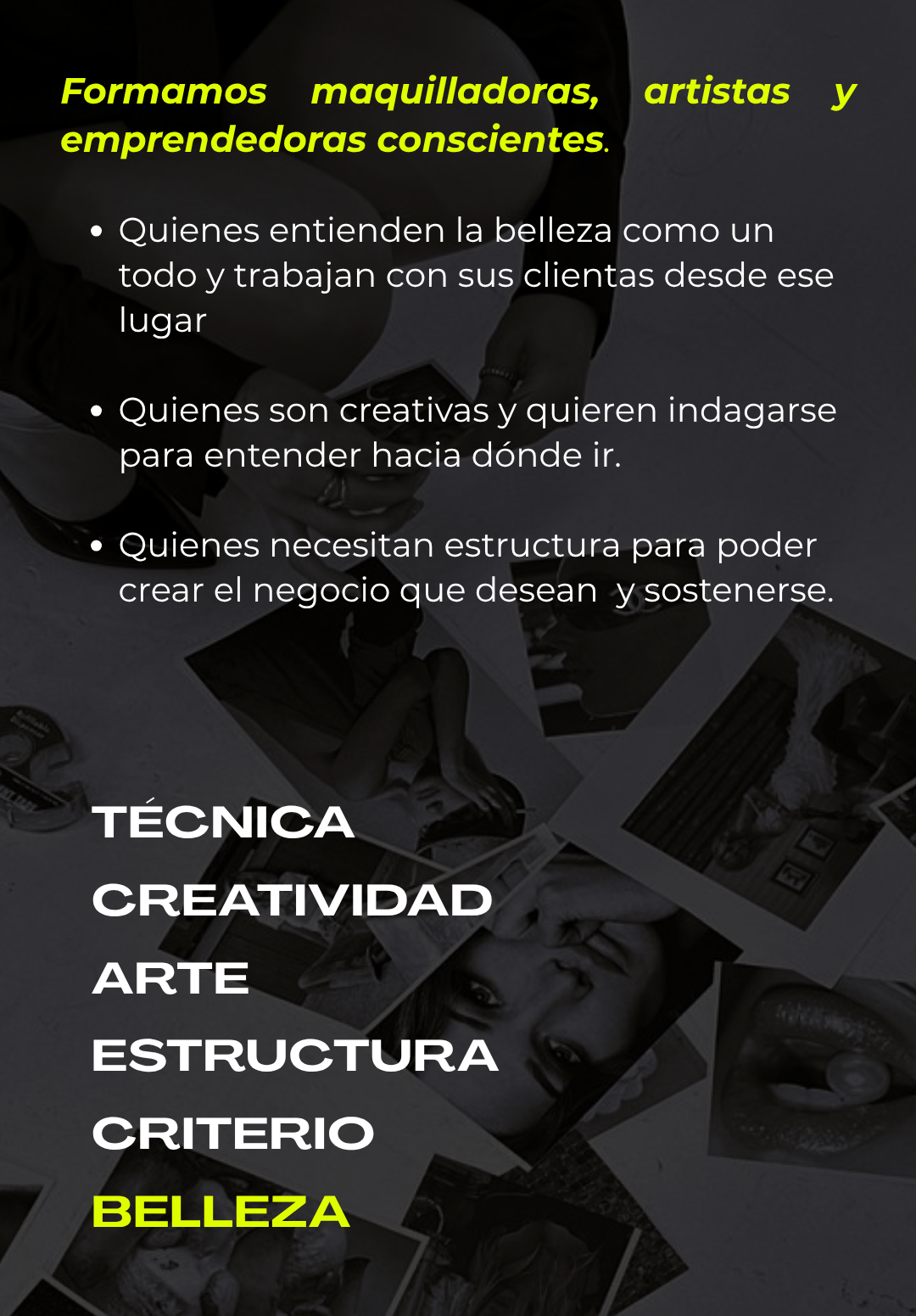 Formamos maquilladoras, artistas y emprendedoras conscientes.

• Quienes entienden la belleza como un todo y trabajan con sus clientas desde ese lugar

• Quienes son creativas y quieren indagarse para entender hacia dónde ir.

• Quienes necesitan estructura para poder crear el negocio que desean  y sostenerse.

TÉCNICA
CREATIVIDAD
ARTE
ESTRUCTURA
CRITERIO
BELLEZA